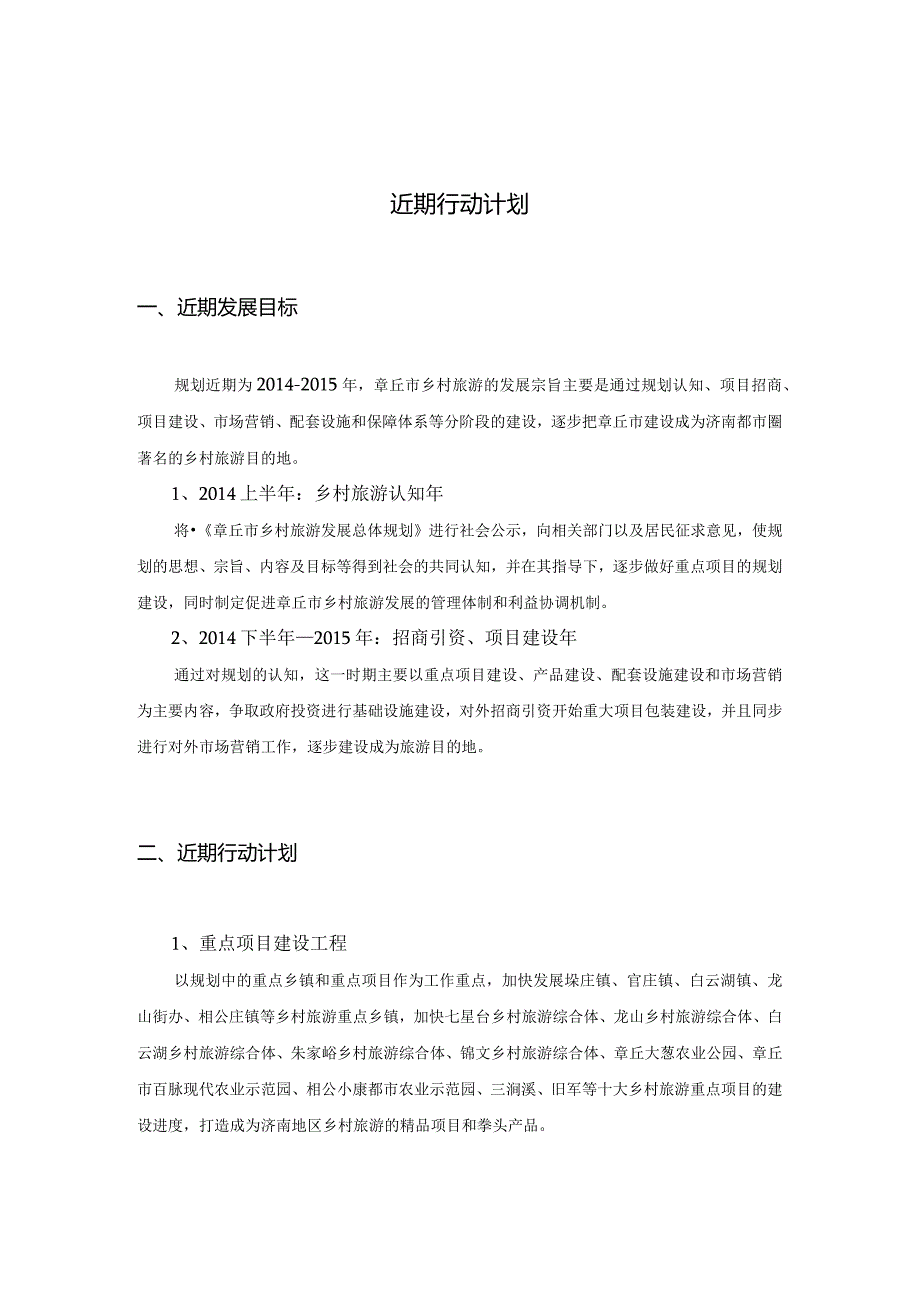 近期行动计划

一、近期发展目标

规划近期为2014-2015年，章丘市乡村旅游的发展宗旨主要是通过规划认知、项目招商、项目建设、市场营销、配套设施和保障体系等分阶段的建设，逐步把章丘市建设成为济南都市圈著名的乡村旅游目的地。

1、2014上半年：乡村旅游认知年

将•《章丘市乡村旅游发展总体规划》进行社会公示，向相关部门以及居民征求意见，使规划的思想、宗旨、内容及目标等得到社会的共同认知，并在其指导下，逐步做好重点项目的规划建设，同时制定促进章丘市乡村旅游发展的管理体制和利益协调机制。

2、2014下半年—2015年：招商引资、项目建设年

通过对规划的认知，这一时期主要以重点项目建设、产品建设、配套设施建设和市场营销为主要内容，争取政府投资进行基础设施建设，对外招商引资开始重大项目包装建设，并且同步进行对外市场营销工作，逐步建设成为旅游目的地。

二、近期行动计划

1、重点项目建设工程

以规划中的重点乡镇和重点项目作为工作重点，加快发展垛庄镇、官庄镇、白云湖镇、龙山街办、相公庄镇等乡村旅游重点乡镇，加快七星台乡村旅游综合体、龙山乡村旅游综合体、白云湖乡村旅游综合体、朱家峪乡村旅游综合体、锦文乡村旅游综合体、章丘大葱农业公园、章丘市百脉现代农业示范园、相公小康都市农业示范园、三涧溪、旧军等十大乡村旅游重点项目的建设进度，打造成为济南地区乡村旅游的精品项目和拳头产品。